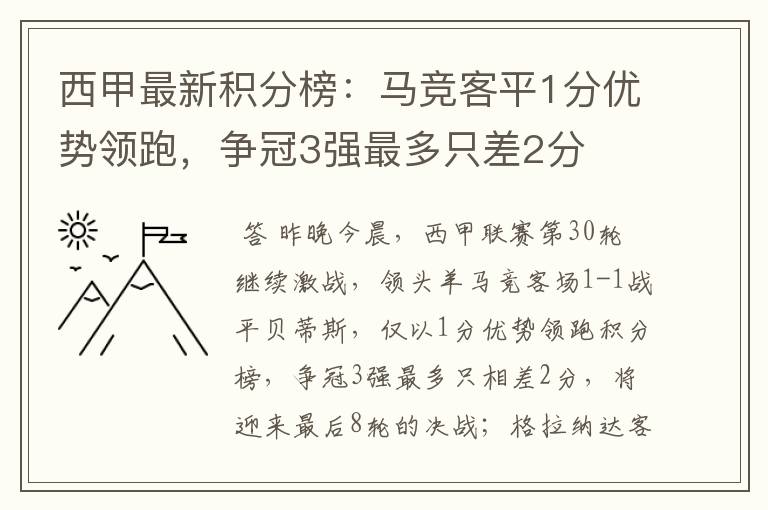 西甲最新积分榜：马竞客平1分优势领跑，争冠3强最多只差2分

答 昨晚今晨，西甲联赛第30轮继续激战，领头羊马竞客场1-1战平贝蒂斯，仅以1分优势领跑积分榜，争冠3强最多只相差2分，将迎来最后8轮的决战；格拉纳达客